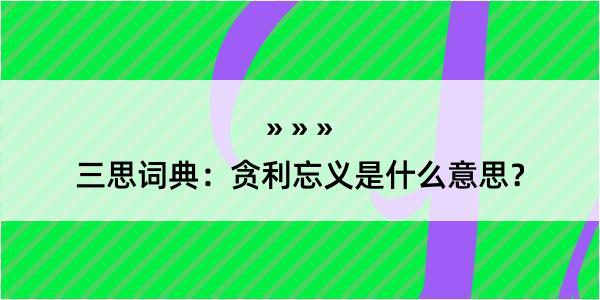 » » »

三思词典：贪利忘义是什么意思？